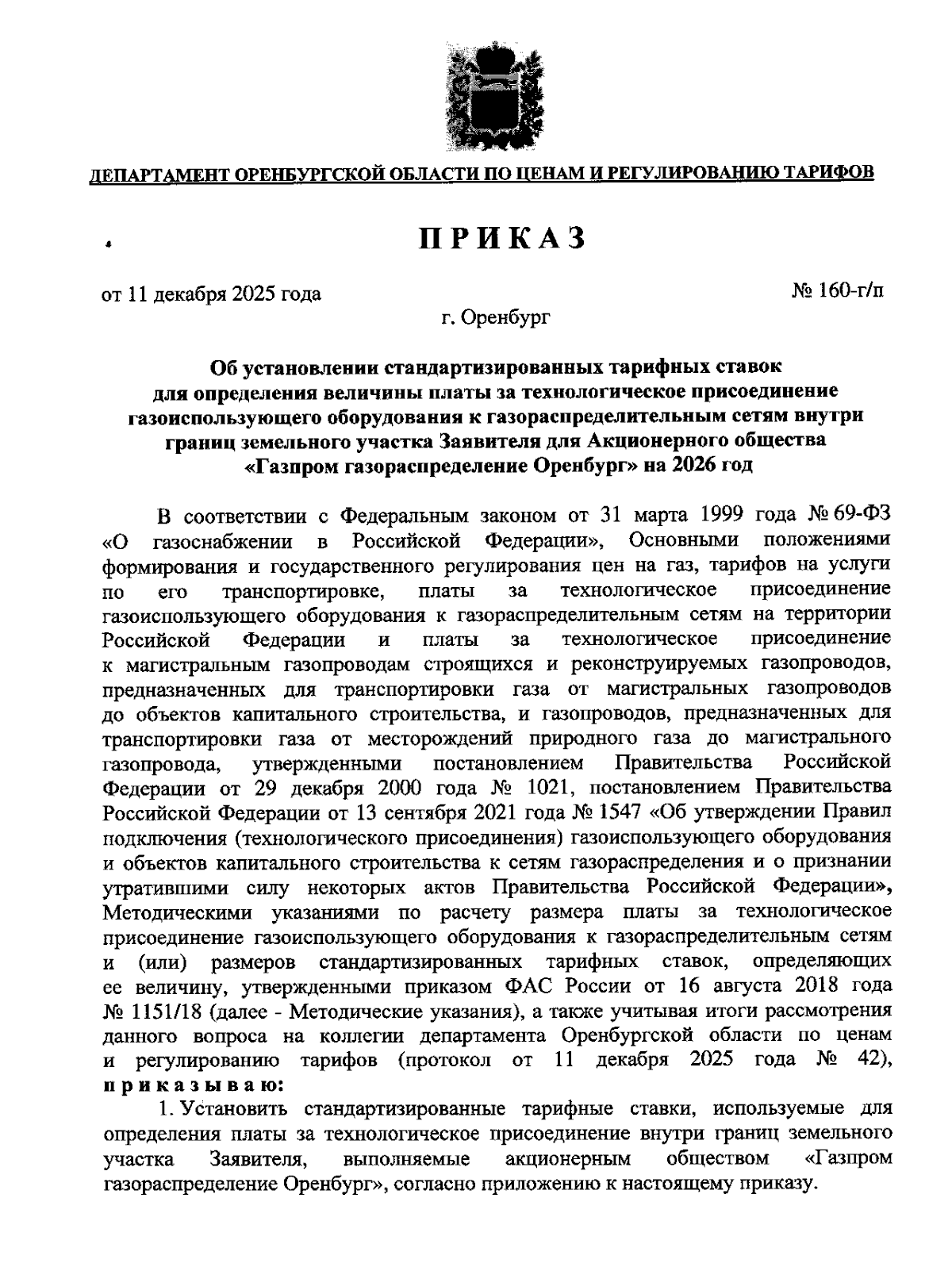 ДЕПАРТАМЕНТ ОРЕНБУРГСКОЙ ОБЛАСТИ ПО ЦЕНАМ И РЕГУЛИРОВАНИЮ ТАРИФОВ

ПРИКАЗ

от 11 декабря 2025 года

№ 160-г/п

г. Оренбург

Об установлении стандартизированных тарифных ставок для определения величины платы за технологическое присоединение газоиспользующего оборудования к газораспределительным сетям внутри границ земельного участка Заявителя для Акционерного общества «Газпром газораспределение Оренбург» на 2026 год

В соответствии с Федеральным законом от 31 марта 1999 года № 69-ФЗ «О газоснабжении в Российской Федерации», Основными положениями формирования и государственного регулирования цен на газ, тарифов на услуги по его транспортировке, платы за технологическое присоединение газоиспользующего оборудования к газораспределительным сетям на территории Российской Федерации и платы за технологическое присоединение к магистральным газопроводам строящихся и реконструируемых газопроводов, предназначенных для транспортировки газа от магистральных газопроводов до объектов капитального строительства, и газопроводов, предназначенных для транспортировки газа от месторождений природного газа до магистрального газопровода, утвержденными постановлением Правительства Российской Федерации от 29 декабря 2000 года № 1021, постановлением Правительства Российской Федерации от 13 сентября 2021 года № 1547 «Об утверждении Правил подключения (технологического присоединения) газоиспользующего оборудования и объектов капитального строительства к сетям газораспределения и о признании утратившими силу некоторых актов Правительства Российской Федерации», Методическими указаниями по расчету размера платы за технологическое присоединение газоиспользующего оборудования к газораспределительным сетям и (или) размеров стандартизированных тарифных ставок, определяющих ее величину, утвержденными приказом ФАС России от 16 августа 2018 года № 1151/18 (далее - Методические указания), а также учитывая итоги рассмотрения данного вопроса на коллегии департамента Оренбургской области по ценам и регулированию тарифов (протокол от 11 декабря 2025 года № 42), приказываю:

1. Установить стандартизированные тарифные ставки, используемые для определения платы за технологическое присоединение внутри границ земельного участка Заявителя, выполняемые акционерным обществом «Газпром газораспределение Оренбург», согласно приложению к настоящему приказу.